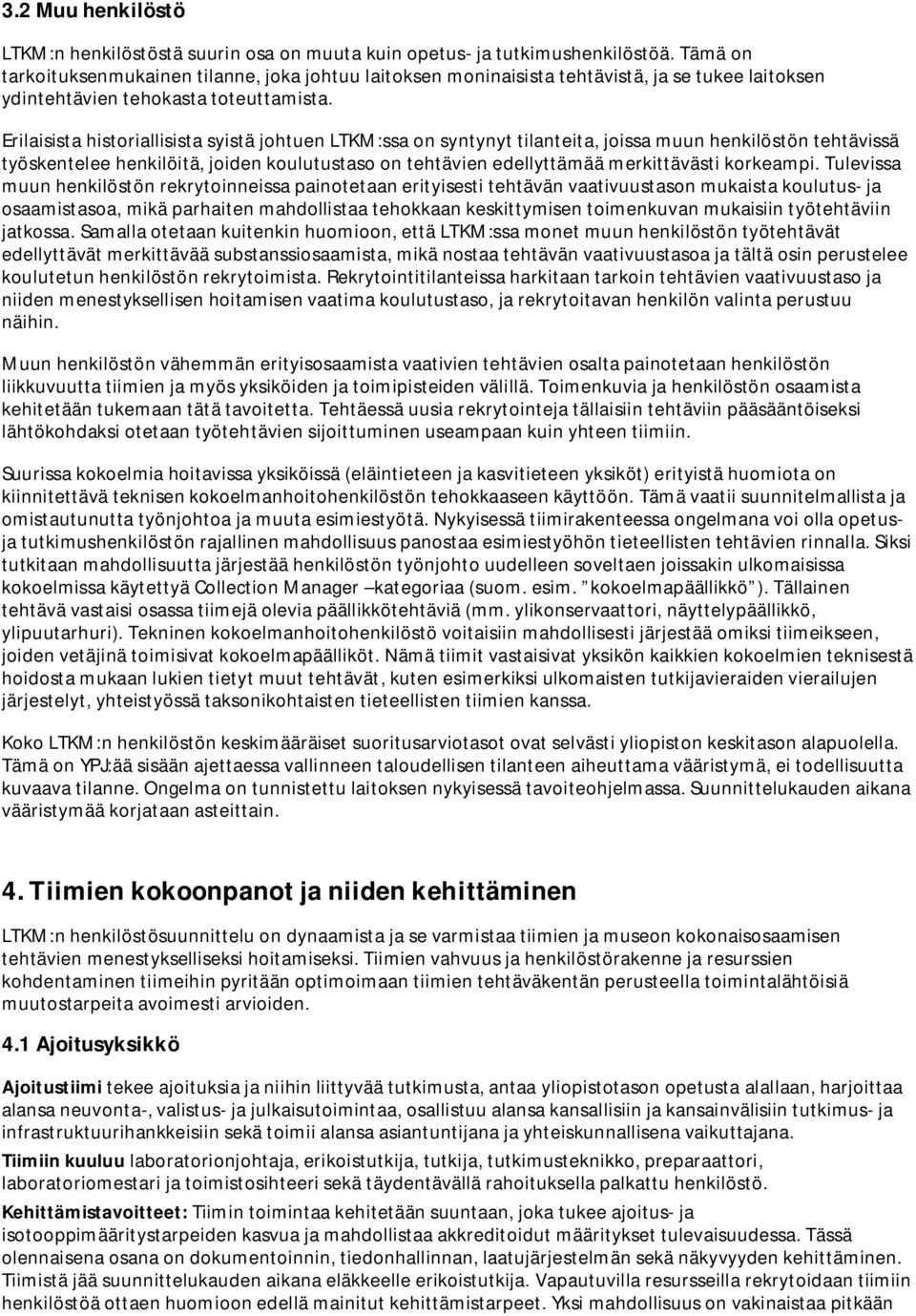 3.2 Muu henkilöstö

LTKM:n henkilöstöstä suurin osa on muuta kuin opetus- ja tutkimushenkilöstöä. Tämä on tarkoituksenmukainen tilanne, joka johtuu laitoksen moninaisista tehtävistä, ja se tukee laitoksen ydintehtävien tehokasta toteuttamista.

Erilaisista historiallisista syistä johtuen LTKM:ssa on syntynyt tilanteita, joissa muun henkilöstön tehtävissä työskentelee henkilöitä, joiden koulutustaso on tehtävien edellyttämää merkittävästi korkeampi. Tulevissa muun henkilöstön rekrytoinneissa painotetaan erityisesti tehtävän vaativuustason mukaista koulutus- ja osaamistasoa, mikä parhaiten mahdollistaa tehokkaan keskittymisen toimenkuvan mukaisiin työtehtäviin jatkossa. Samalla otetaan kuitenkin huomioon, että LTKM:ssa monet muun henkilöstön työtehtävät edellyttävät merkittävää substanssiosaamista, mikä nostaa tehtävän vaativuustasoa ja tältä osin perustelee koulutetun henkilöstön rekrytoimista. Rekrytointitilanteissa harkitaan tarkoin tehtävien vaativuustaso ja niiden menestyksellisen hoitamisen vaatima koulutustaso, ja rekrytoitavan henkilön valinta perustuu näihin.

Muun henkilöstön vähemmän erityisosaamista vaativien tehtävien osalta painotetaan henkilöstön liikkuvuutta tiimien ja myös yksiköiden ja toimipisteiden välillä. Toimenkuvia ja henkilöstön osaamista kehitetään tukemaan tätä tavoitetta. Tehtäessä uusia rekrytointeja tällaisiin tehtäviin pääsääntöiseksi lähtökohdaksi otetaan työtehtävien sijoittuminen useampaan kuin yhteen tiimiin.

Suurissa kokoelmia hoitavissa yksiköissä (eläintieteen ja kasvitieteen yksiköt) erityistä huomiota on kiinnitettävä teknisen kokoelmanhoitohenkilöstön tehokkaaseen käyttöön. Tämä vaatii suunnitelmallista ja omistautunutta työnjohtoa ja muuta esimiestyötä. Nykyisessä tiimirakenteessa ongelmana voi olla opetus- ja tutkimushenkilöstön rajallinen mahdollisuus panostaa esimiestyöhön tieteellisten tehtävien rinnalla. Siksi tutkitaan mahdollisuutta järjestää henkilöstön työnjohto uudelleen soveltaen joissakin ulkomaisissa kokoelmissa käytettyä Collection Manager –kategoriaa (suom. esim. "kokoelmapäällikkö"). Tällainen tehtävä vastaisi osassa tiimejä olevia päällikkötehtäviä (mm. ylikonservaattori, näyttelypäällikkö, ylipuutarhuri). Tekninen kokoelmanhoitohenkilöstö voitaisiin mahdollisesti järjestää omiksi tiimeikseen, joiden vetäjinä toimisivat kokoelmapäälliköt. Nämä tiimit vastaisivat yksikön kaikkien kokoelmien teknisestä hoidosta mukaan lukien tietyt muut tehtävät, kuten esimerkiksi ulkomaisten tutkijavieraiden vierailujen järjestelyt, yhteistyössä taksonikohtaisten tieteellisten tiimien kanssa.

Koko LTKM:n henkilöstön keskimääräiset suoritusarviotasot ovat selvästi yliopiston keskitason alapuolella. Tämä on YPJ:ää sisään ajettaessa vallinneen taloudellisen tilanteen aiheuttama vääristymä, ei todellisuutta kuvaava tilanne. Ongelma on tunnistettu laitoksen nykyisessä tavoiteohjelmassa. Suunnittelukauden aikana vääristymää korjataan asteittain.

4. Tiimien kokoonpanot ja niiden kehittäminen

LTKM:n henkilöstösuunnittelu on dynaamista ja se varmistaa tiimien ja museon kokonaisosaamisen tehtävien menestykselliseksi hoitamiseksi. Tiimien vahvuus ja henkilöstörakenne ja resurssien kohdentaminen tiimeihin pyritään optimoimaan tiimien tehtäväkentän perusteella toimintalähtöisiä muutostarpeita avoimesti arvioiden.

4.1 Ajoitusyksikkö

Ajoitustiimi tekee ajoituksia ja niihin liittyvää tutkimusta, antaa yliopistotason opetusta alallaan, harjoittaa alansa neuvonta-, valistus- ja julkaisutoimintaa, osallistuu alansa kansallisiin ja kansainvälisiin tutkimus- ja infrastruktuurihankkeisiin sekä toimii alansa asiantuntijana ja yhteiskunnallisena vaikuttajana.

Tiimiin kuuluu laboratorionjohtaja, erikoistutkija, tutkija, tutkimusteknikko, preparaattori, laboratoriomestari ja toimistosihteeri sekä täydentävällä rahoituksella palkattu henkilöstö.

Kehittämistavoitteet: Tiimin toimintaa kehitetään suuntaan, joka tukee ajoitus- ja isotooppimääritystarpeiden kasvua ja mahdollistaa akkreditoidut määritykset tulevaisuudessa. Tässä olennaisena osana on dokumentoinnin, tiedonhallinnan, laatujärjestelmän sekä näkyvyyden kehittäminen. Tiimistä jää suunnittelukauden aikana eläkkeelle erikoistutkija. Vapautuvilla resursseilla rekrytoidaan tiimin henkilöstöä ottaen huomioon edellä mainitut kehittämistarpeet. Yksi mahdollisuus on vakinaistaa pitkään